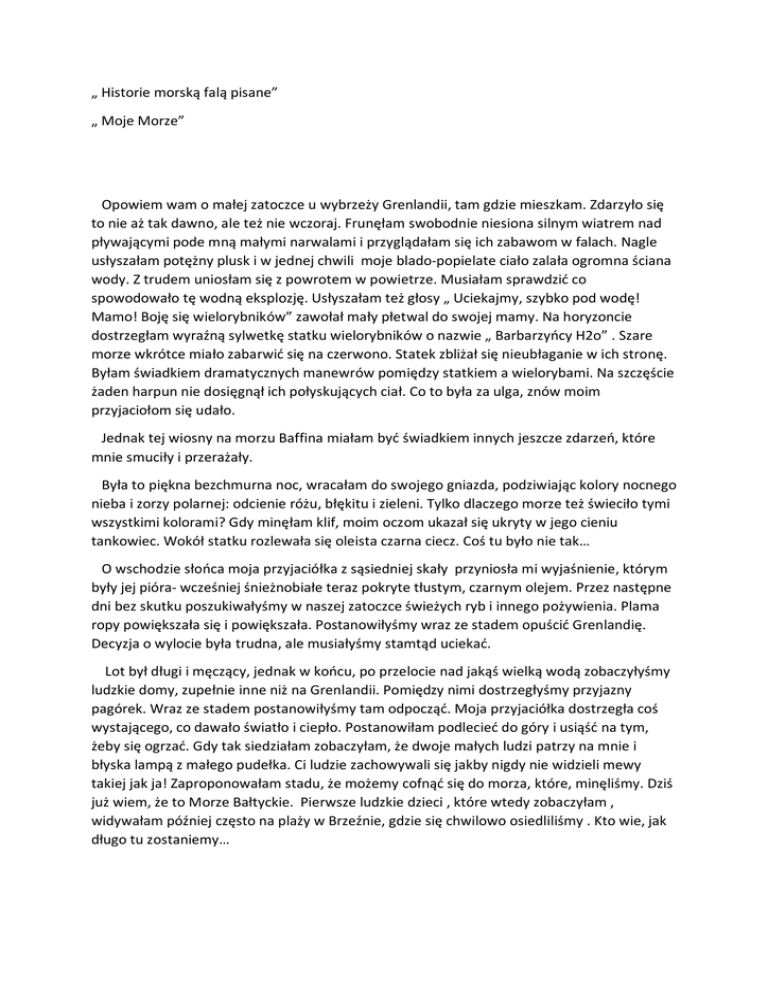 „ Historie morską falą pisane”

„ Moje Morze”

Opowiem wam o małej zatoczce u wybrzeży Grenlandii, tam gdzie mieszkam. Zdarzyło się to nie aż tak dawno, ale też nie wczoraj. Frunęłam swobodnie niesiona silnym wiatrem nad pływającymi pode mną małymi narwalami i przyglądałam się ich zabawom w falach. Nagle usłyszałam potężny plusk i w jednej chwili moje blado-popielate ciało zalała ogromna ściana wody. Z trudem uniosłam się z powrotem w powietrze. Musiałam sprawdzić co spowodowało tę wodną eksplozję. Usłyszałam też głosy „ Uciekajmy, szybko pod wodę! Mamo! Boję się wielorybników” zawołał mały płetwal do swojej mamy. Na horyzoncie dostrzegłam wyraźną sylwetkę statku wielorybników o nazwie „ Barbarzyńcy H2o” . Szare morze wkrótce miało zabarwić się na czerwono. Statek zbliżał się nieubłaganie w ich stronę. Byłam świadkiem dramatycznych manewrów pomiędzy statkiem a wielorybami. Na szczęście żaden harpun nie dosięgnął ich połyskujących ciał. Co to była za ulga, znów moim przyjaciołom się udało.

Jednak tej wiosny na morzu Baffina miałam być świadkiem innych jeszcze zdarzeń, które mnie smuciły i przerażały.

Była to piękna bezchmurna noc, wracałam do swojego gniazda, podziwiając kolory nocnego nieba i zorzy polarnej: odcienie różu, błękitu i zieleni. Tylko dlaczego morze też świeciło tymi wszystkimi kolorami? Gdy minęłam klif, moim oczom ukazał się ukryty w jego cieniu tankowiec. Wokół statku rozlewała się oleista czarna ciecz. Coś tu było nie tak…

O wschodzie słońca moja przyjaciółka z sąsiedniej skały przyniosła mi wyjaśnienie, którym były jej pióra- wcześniej śnieżnobiałe teraz pokryte tłustym, czarnym olejem. Przez następne dni bez skutku poszukiwałyśmy w naszej zatoczce świeżych ryb i innego pożywienia. Plama ropy powiększała się i powiększała. Postanowiłyśmy wraz ze stadem opuścić Grenlandię. Decyzja o wylocie była trudna, ale musiałyśmy stamtąd uciekać.

Lot był długi i męczący, jednak w końcu, po przelocie nad jakąś wielką wodą zobaczyłyśmy ludzkie domy, zupełnie inne niż na Grenlandii. Pomiędzy nimi dostrzegłyśmy przyjazny pagórek. Wraz ze stadem postanowiłyśmy tam odpocząć. Moja przyjaciółka dostrzegła coś wystającego, co dawało światło i ciepło. Postanowiłam podlecieć do góry i usiąść na tym, żeby się ogrzać. Gdy tak siedziałam zobaczyłam, że dwoje małych ludzi patrzy na mnie i błyska lampą z małego pudełka. Ci ludzie zachowywali się jakby nigdy nie widzieli mewy takiej jak ja! Zaproponowałam stadu, że możemy cofnąć się do morza, które, minęliśmy. Dziś już wiem, że to Morze Bałtyckie. Pierwsze ludzkie dzieci , które wtedy zobaczyłam , widywałam później często na plaży w Brzeźnie, gdzie się chwilowo osiedliliśmy . Kto wie, jak długo tu zostaniemy…